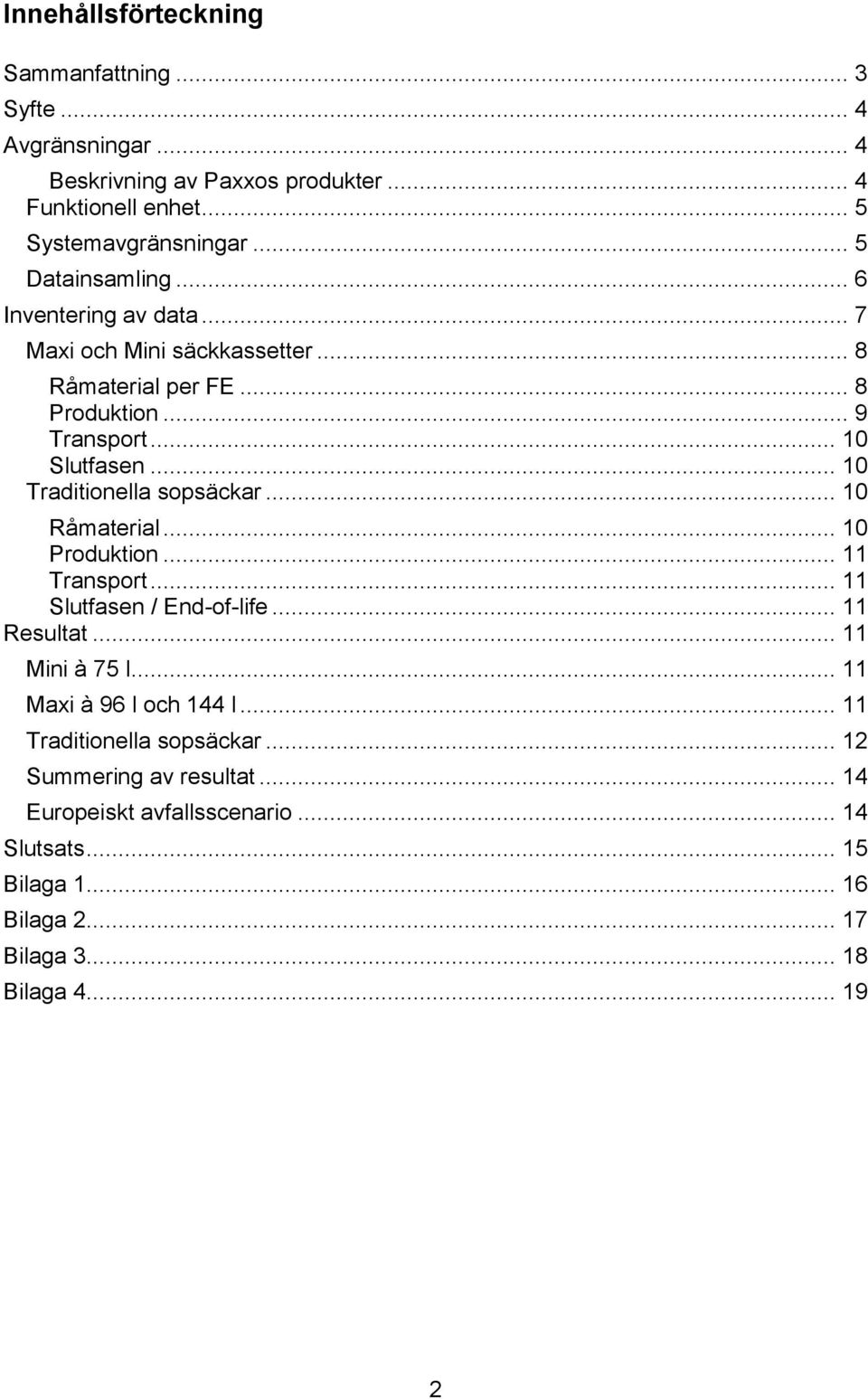 Innehållsförteckning

Sammanfattning ... 3
Syfte ... 4
Avgränsningar ... 4
Beskrivning av Paxxos produkter ... 4
Funktionell enhet ... 5
Systemavgränsningar ... 5
Datainsamling ... 6
Inventering av data ... 7
Maxi och Mini säckkassetter ... 8
Råmaterial per FE ... 8
Produktion ... 9
Transport ... 10
Slutfasen ... 10
Traditionella sopsäckar ... 10
Råmaterial ... 10
Produktion ... 11
Transport ... 11
Slutfasen / End-of-life ... 11
Resultat ... 11
Mini à 75 l ... 11
Maxi à 96 l och 144 l ... 11
Traditionella sopsäckar ... 12
Summering av resultat ... 14
Europeiskt avfallsscenario ... 14
Slutsats ... 15
Bilaga 1 ... 16
Bilaga 2 ... 17
Bilaga 3 ... 18
Bilaga 4 ... 19

2